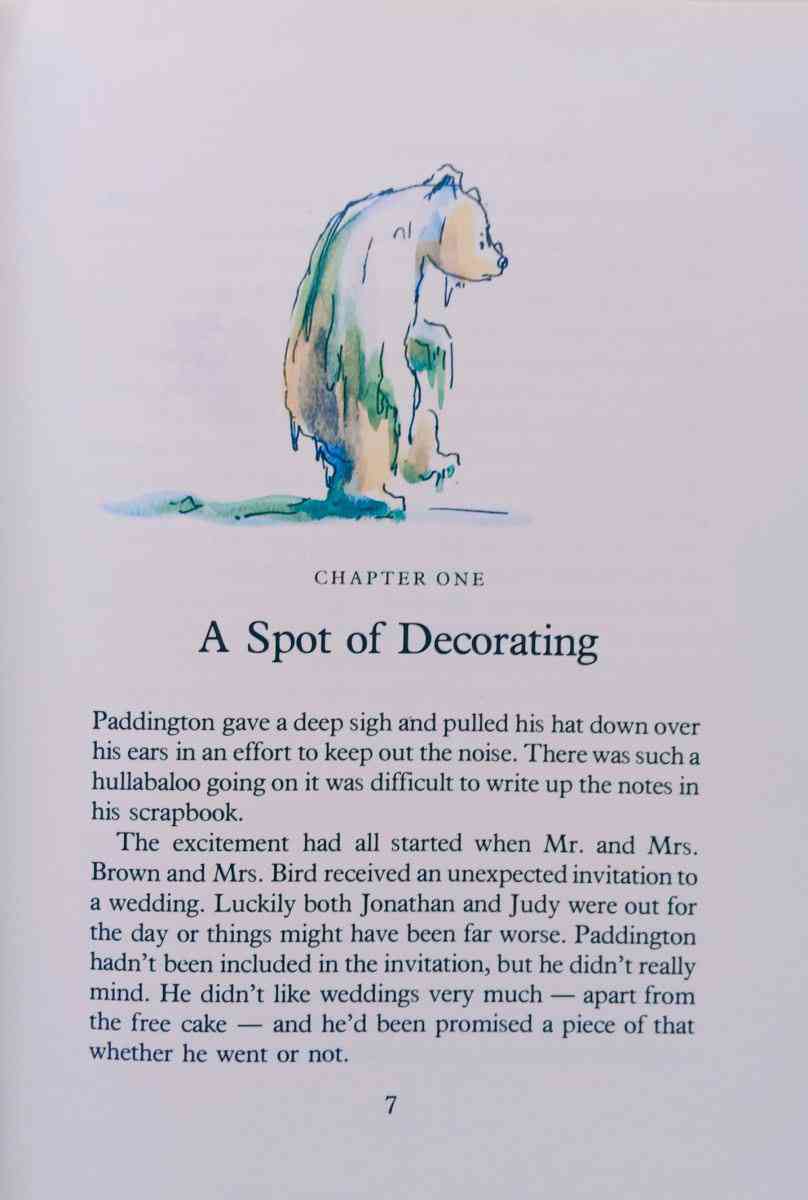 CHAPTER ONE

A Spot of Decorating

Paddington gave a deep sigh and pulled his hat down over his ears in an effort to keep out the noise. There was such a hullabaloo going on it was difficult to write up the notes in his scrapbook.

The excitement had all started when Mr. and Mrs. Brown and Mrs. Bird received an unexpected invitation to a wedding. Luckily both Jonathan and Judy were out for the day or things might have been far worse. Paddington hadn't been included in the invitation, but he didn't really mind. He didn't like weddings very much — apart from the free cake — and he'd been promised a piece of that whether he went or not.

7